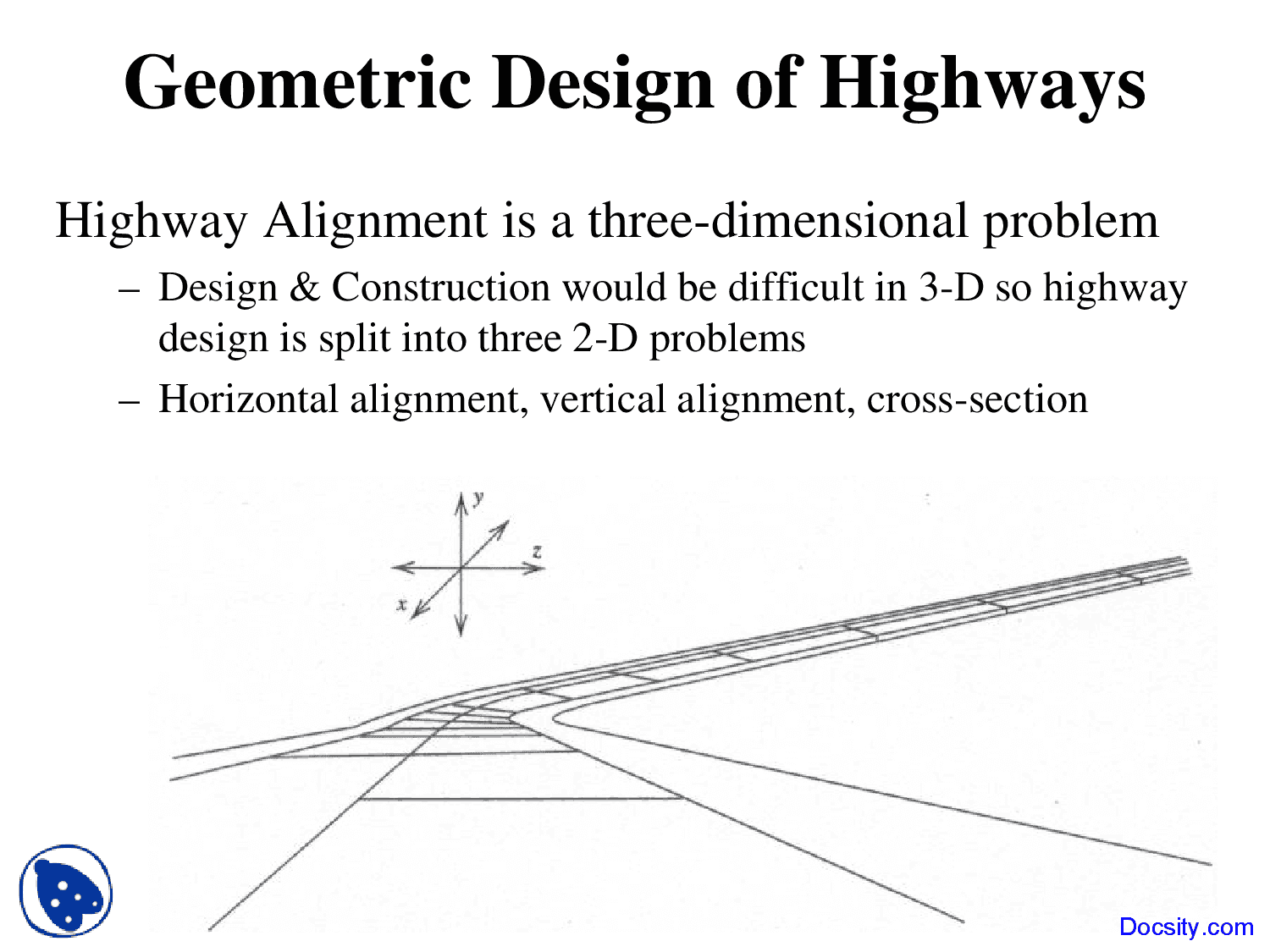 Geometric Design of Highways

Highway Alignment is a three-dimensional problem

– Design & Construction would be difficult in 3-D so highway design is split into three 2-D problems

– Horizontal alignment, vertical alignment, cross-section

y

z

x

Docsity.com